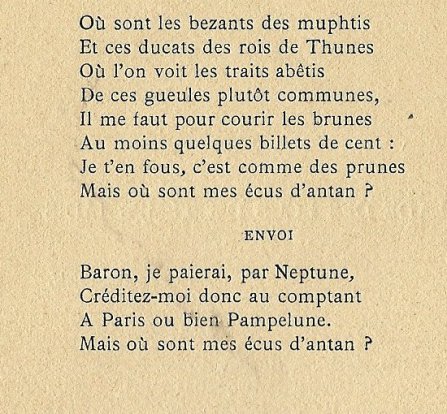 Où sont les bezants des muphtis
Et ces ducats des rois de Thunes
Où l'on voit les traits abêtis
De ces gueules plutôt communes,
Il me faut pour courir les brunes
Au moins quelques billets de cent :
Je t'en fous, c'est comme des prunes
Mais où sont mes écus d'antan ?

ENVOI

Baron, je paierai, par Neptune,
Créditez-moi donc au comptant
A Paris ou bien Pampelune.
Mais où sont mes écus d'antan ?